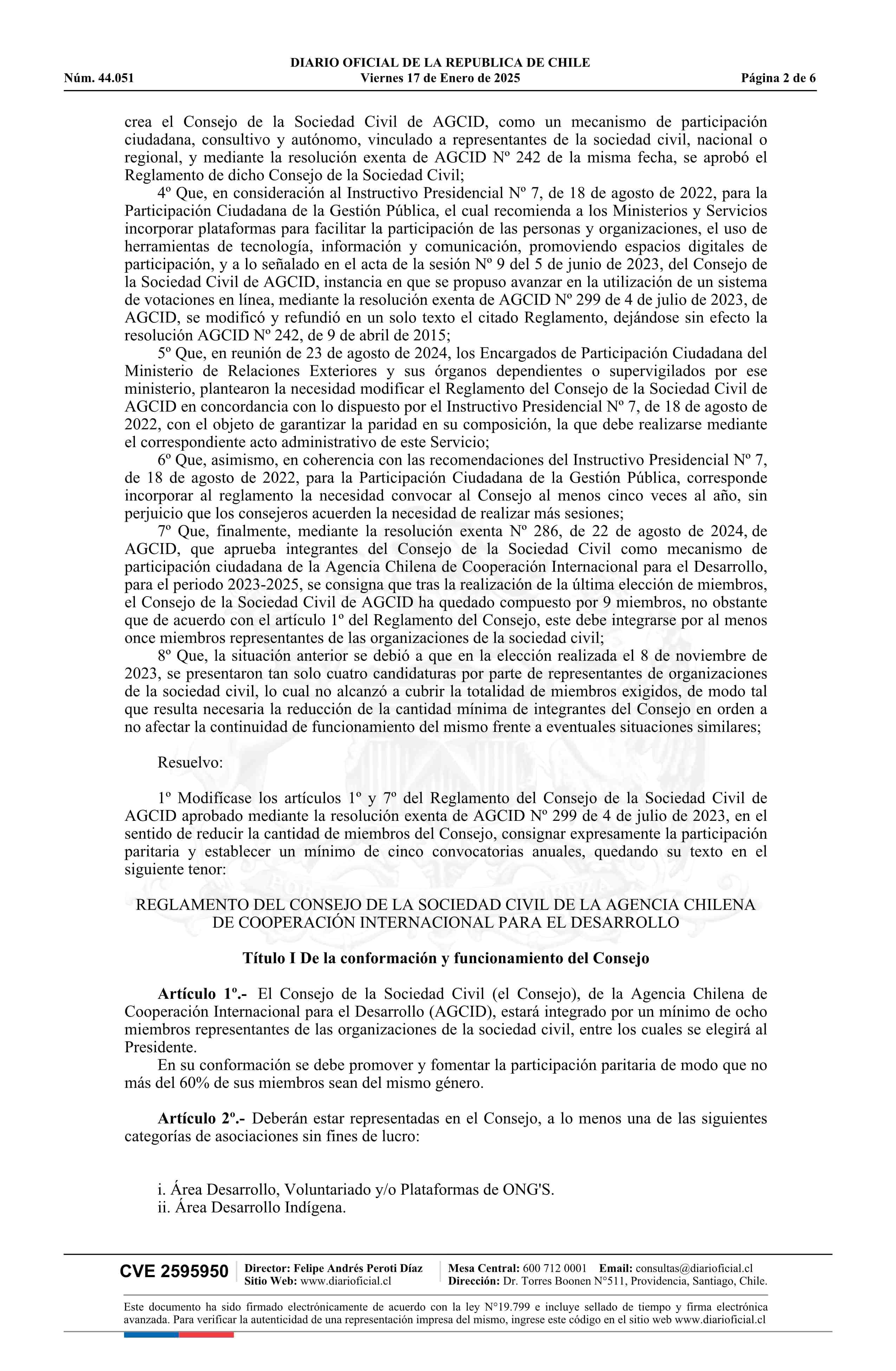 DIARIO OFICIAL DE LA REPUBLICA DE CHILE
Núm. 44.051 Viernes 17 de Enero de 2025 Página 2 de 6

crea el Consejo de la Sociedad Civil de AGCID, como un mecanismo de participación ciudadana, consultivo y autónomo, vinculado a representantes de la sociedad civil, nacional o regional, y mediante la resolución exenta de AGCID Nº 242 de la misma fecha, se aprobó el Reglamento de dicho Consejo de la Sociedad Civil;

4º Que, en consideración al Instructivo Presidencial Nº 7, de 18 de agosto de 2022, para la Participación Ciudadana de la Gestión Pública, el cual recomienda a los Ministerios y Servicios incorporar plataformas para facilitar la participación de las personas y organizaciones, el uso de herramientas de tecnología, información y comunicación, promoviendo espacios digitales de participación, y a lo señalado en el acta de la sesión Nº 9 del 5 de junio de 2023, del Consejo de la Sociedad Civil de AGCID, instancia en que se propuso avanzar en la utilización de un sistema de votaciones en línea, mediante la resolución exenta de AGCID Nº 299 de 4 de julio de 2023, de AGCID, se modificó y refundió en un solo texto el citado Reglamento, dejándose sin efecto la resolución AGCID Nº 242, de 9 de abril de 2015;

5º Que, en reunión de 23 de agosto de 2024, los Encargados de Participación Ciudadana del Ministerio de Relaciones Exteriores y sus órganos dependientes o supervigilados por ese ministerio, plantearon la necesidad modificar el Reglamento del Consejo de la Sociedad Civil de AGCID en concordancia con lo dispuesto por el Instructivo Presidencial Nº 7, de 18 de agosto de 2022, con el objeto de garantizar la paridad en su composición, la que debe realizarse mediante el correspondiente acto administrativo de este Servicio;

6º Que, asimismo, en coherencia con las recomendaciones del Instructivo Presidencial Nº 7, de 18 de agosto de 2022, para la Participación Ciudadana de la Gestión Pública, corresponde incorporar al reglamento la necesidad convocar al Consejo al menos cinco veces al año, sin perjuicio que los consejeros acuerden la necesidad de realizar más sesiones;

7º Que, finalmente, mediante la resolución exenta Nº 286, de 22 de agosto de 2024, de AGCID, que aprueba integrantes del Consejo de la Sociedad Civil como mecanismo de participación ciudadana de la Agencia Chilena de Cooperación Internacional para el Desarrollo, para el periodo 2023-2025, se consigna que tras la realización de la última elección de miembros, el Consejo de la Sociedad Civil de AGCID ha quedado compuesto por 9 miembros, no obstante que de acuerdo con el artículo 1º del Reglamento del Consejo, este debe integrarse por al menos once miembros representantes de las organizaciones de la sociedad civil;

8º Que, la situación anterior se debió a que en la elección realizada el 8 de noviembre de 2023, se presentaron tan solo cuatro candidaturas por parte de representantes de organizaciones de la sociedad civil, lo cual no alcanzó a cubrir la totalidad de miembros exigidos, de modo tal que resulta necesaria la reducción de la cantidad mínima de integrantes del Consejo en orden a no afectar la continuidad de funcionamiento del mismo frente a eventuales situaciones similares;

Resuelvo:

1º Modifícase los artículos 1º y 7º del Reglamento del Consejo de la Sociedad Civil de AGCID aprobado mediante la resolución exenta de AGCID Nº 299 de 4 de julio de 2023, en el sentido de reducir la cantidad de miembros del Consejo, consignar expresamente la participación paritaria y establecer un mínimo de cinco convocatorias anuales, quedando su texto en el siguiente tenor:

REGLAMENTO DEL CONSEJO DE LA SOCIEDAD CIVIL DE LA AGENCIA CHILENA DE COOPERACIÓN INTERNACIONAL PARA EL DESARROLLO

Título I De la conformación y funcionamiento del Consejo

Artículo 1º.- El Consejo de la Sociedad Civil (el Consejo), de la Agencia Chilena de Cooperación Internacional para el Desarrollo (AGCID), estará integrado por un mínimo de ocho miembros representantes de las organizaciones de la sociedad civil, entre los cuales se elegirá al Presidente.

En su conformación se debe promover y fomentar la participación paritaria de modo que no más del 60% de sus miembros sean del mismo género.

Artículo 2º.- Deberán estar representadas en el Consejo, a lo menos una de las siguientes categorías de asociaciones sin fines de lucro:

i. Área Desarrollo, Voluntariado y/o Plataformas de ONG'S.
ii. Área Desarrollo Indígena.

CVE 2595950 Director: Felipe Andrés Peroti Díaz Sitio Web: www.diarioficial.cl Mesa Central: 600 712 0001 Email: consultas@diarioficial.cl Dirección: Dr. Torres Boonen N°511, Providencia, Santiago, Chile.

Este documento ha sido firmado electrónicamente de acuerdo con la ley N°19.799 e incluye sellado de tiempo y firma electrónica avanzada. Para verificar la autenticidad de una representación impresa del mismo, ingrese este código en el sitio web www.diarioficial.cl